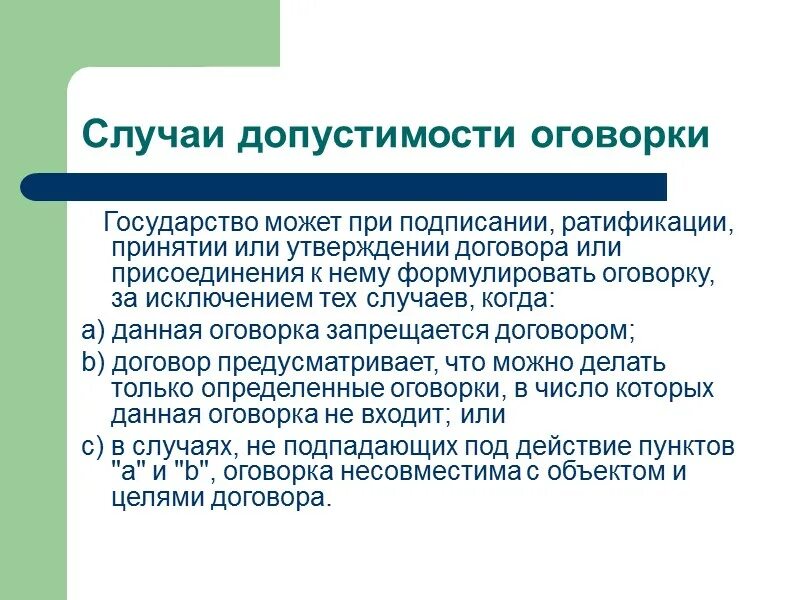 Случаи допустимости оговорки

Государство может при подписании, ратификации, принятии или утверждении договора или присоединения к нему формулировать оговорку, за исключением тех случаев, когда:

a) данная оговорка запрещается договором;

b) договор предусматривает, что можно делать только определенные оговорки, в число которых данная оговорка не входит; или

c) в случаях, не подпадающих под действие пунктов "a" и "b", оговорка несовместима с объектом и целями договора.